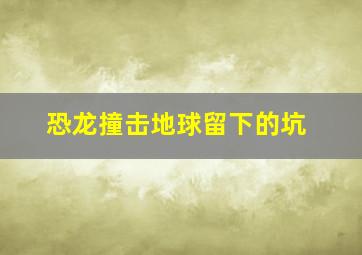 恐龙撞击地球留下的坑